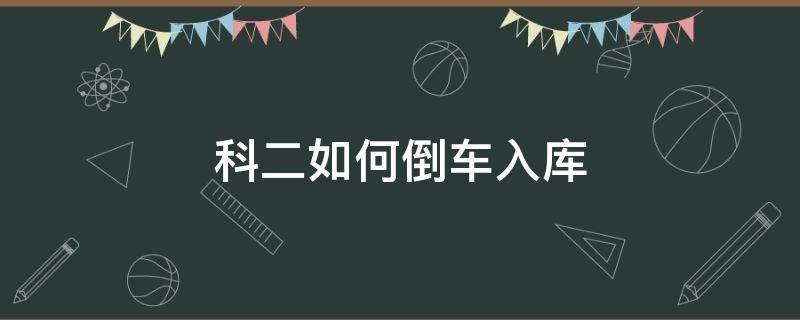 科二如何倒车入库